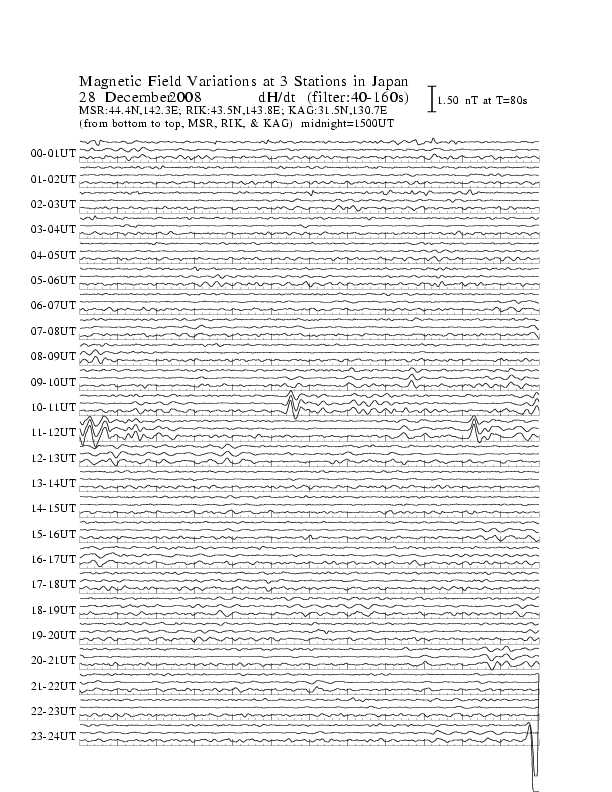 Magnetic Field Variations at 3 Stations in Japan
28 December2008 dH/dt (filter:40-160s)
MSR:44.4N,142.3E; RIK:43.5N,143.8E; KAG:31.5N,130.7E
(from bottom to top, MSR, RIK, & KAG) midnight=1500UT

1.50 nT at T=80s

00-01UT
01-02UT
02-03UT
03-04UT
04-05UT
05-06UT
06-07UT
07-08UT
08-09UT
09-10UT
10-11UT
11-12UT
12-13UT
13-14UT
14-15UT
15-16UT
16-17UT
17-18UT
18-19UT
19-20UT
20-21UT
21-22UT
22-23UT
23-24UT